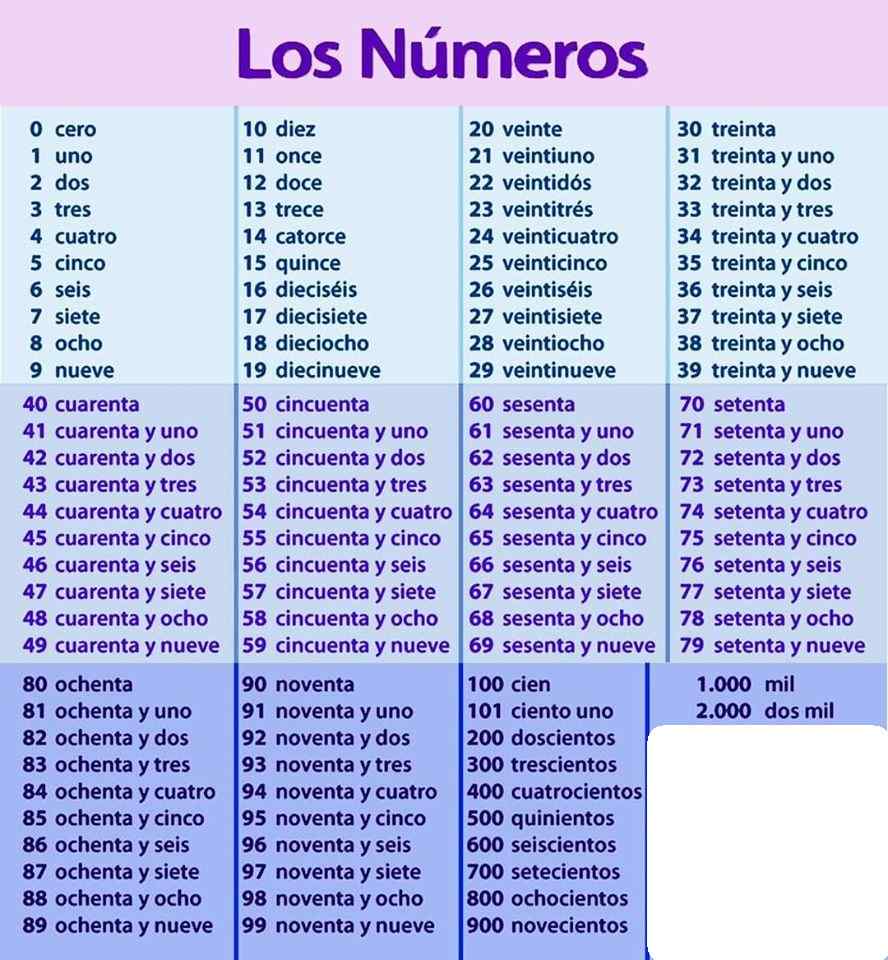 Los Números

0 cero
1 uno
2 dos
3 tres
4 cuatro
5 cinco
6 seis
7 siete
8 ocho
9 nueve

10 diez
11 once
12 doce
13 trece
14 catorce
15 quince
16 dieciséis
17 diecisiete
18 dieciocho
19 diecinueve

20 veinte
21 veintiuno
22 veintidós
23 veintitrés
24 veinticuatro
25 veinticinco
26 veintiséis
27 veintisiete
28 veintiocho
29 veintinueve

30 treinta
31 treinta y uno
32 treinta y dos
33 treinta y tres
34 treinta y cuatro
35 treinta y cinco
36 treinta y seis
37 treinta y siete
38 treinta y ocho
39 treinta y nueve

40 cuarenta
41 cuarenta y uno
42 cuarenta y dos
43 cuarenta y tres
44 cuarenta y cuatro
45 cuarenta y cinco
46 cuarenta y seis
47 cuarenta y siete
48 cuarenta y ocho
49 cuarenta y nueve

50 cincuenta
51 cincuenta y uno
52 cincuenta y dos
53 cincuenta y tres
54 cincuenta y cuatro
55 cincuenta y cinco
56 cincuenta y seis
57 cincuenta y siete
58 cincuenta y ocho
59 cincuenta y nueve

60 sesenta
61 sesenta y uno
62 sesenta y dos
63 sesenta y tres
64 sesenta y cuatro
65 sesenta y cinco
66 sesenta y seis
67 sesenta y siete
68 sesenta y ocho
69 sesenta y nueve

70 setenta
71 setenta y uno
72 setenta y dos
73 setenta y tres
74 setenta y cuatro
75 setenta y cinco
76 setenta y seis
77 setenta y siete
78 setenta y ocho
79 setenta y nueve

80 ochenta
81 ochenta y uno
82 ochenta y dos
83 ochenta y tres
84 ochenta y cuatro
85 ochenta y cinco
86 ochenta y seis
87 ochenta y siete
88 ochenta y ocho
89 ochenta y nueve

90 noventa
91 noventa y uno
92 noventa y dos
93 noventa y tres
94 noventa y cuatro
95 noventa y cinco
96 noventa y seis
97 noventa y siete
98 noventa y ocho
99 noventa y nueve

100 cien
101 ciento uno
200 doscientos
300 trescientos
400 cuatrocientos
500 quinientos
600 seiscientos
700 setecientos
800 ochocientos
900 novecientos

1.000 mil
2.000 dos mil